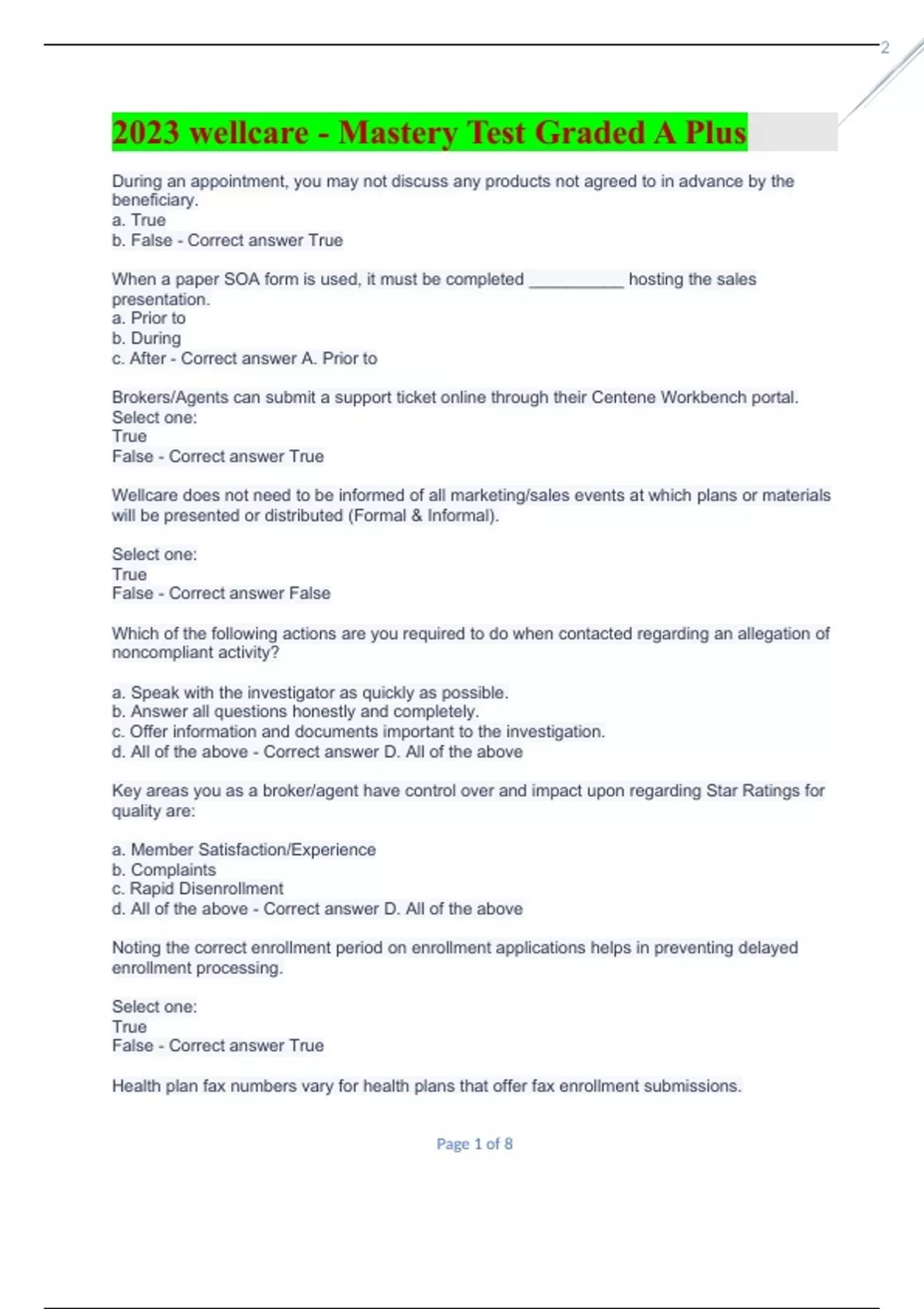 2

2023 wellcare - Mastery Test Graded A Plus

During an appointment, you may not discuss any products not agreed to in advance by the beneficiary.
a. True
b. False - Correct answer True

When a paper SOA form is used, it must be completed __________ hosting the sales presentation.
a. Prior to
b. During
c. After - Correct answer A. Prior to

Brokers/Agents can submit a support ticket online through their Centene Workbench portal.
Select one:
True
False - Correct answer True

Wellcare does not need to be informed of all marketing/sales events at which plans or materials will be presented or distributed (Formal & Informal).

Select one:
True
False - Correct answer False

Which of the following actions are you required to do when contacted regarding an allegation of noncompliant activity?

a. Speak with the investigator as quickly as possible.
b. Answer all questions honestly and completely.
c. Offer information and documents important to the investigation.
d. All of the above - Correct answer D. All of the above

Key areas you as a broker/agent have control over and impact upon regarding Star Ratings for quality are:

a. Member Satisfaction/Experience
b. Complaints
c. Rapid Disenrollment
d. All of the above - Correct answer D. All of the above

Noting the correct enrollment period on enrollment applications helps in preventing delayed enrollment processing.

Select one:
True
False - Correct answer True

Health plan fax numbers vary for health plans that offer fax enrollment submissions.

Page 1 of 8